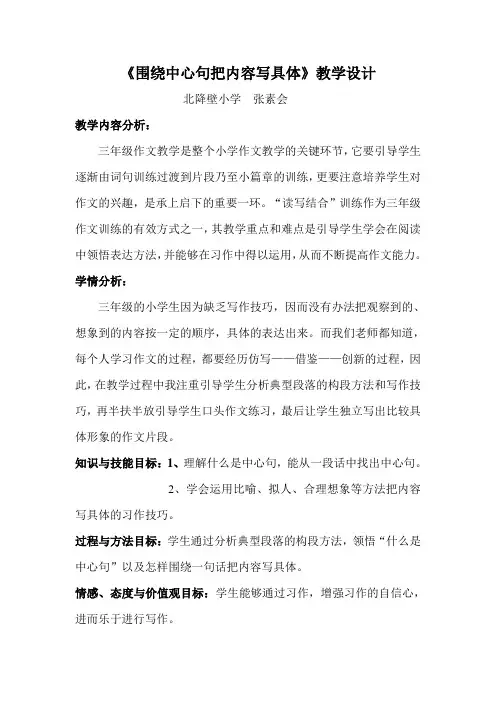 《围绕中心句把内容写具体》教学设计

北降壁小学　张素会

教学内容分析：

三年级作文教学是整个小学作文教学的关键环节，它要引导学生逐渐由词句训练过渡到片段乃至小篇章的训练，更要注意培养学生对作文的兴趣，是承上启下的重要一环。“读写结合”训练作为三年级作文训练的有效方式之一，其教学重点和难点是引导学生学会在阅读中领悟表达方法，并能够在习作中得以运用，从而不断提高作文能力。

学情分析：

三年级的小学生因为缺乏写作技巧，因而没有办法把观察到的、想象到的内容按一定的顺序，具体的表达出来。而我们老师都知道，每个人学习作文的过程，都要经历仿写——借鉴——创新的过程，因此，在教学过程中我注重引导学生分析典型段落的构段方法和写作技巧，再半扶半放引导学生口头作文练习，最后让学生独立写出比较具体形象的作文片段。

知识与技能目标：1、理解什么是中心句，能从一段话中找出中心句。

2、学会运用比喻、拟人、合理想象等方法把内容写具体的习作技巧。

过程与方法目标：学生通过分析典型段落的构段方法，领悟“什么是中心句”以及怎样围绕一句话把内容写具体。

情感、态度与价值观目标：学生能够通过习作，增强习作的自信心，进而乐于进行写作。